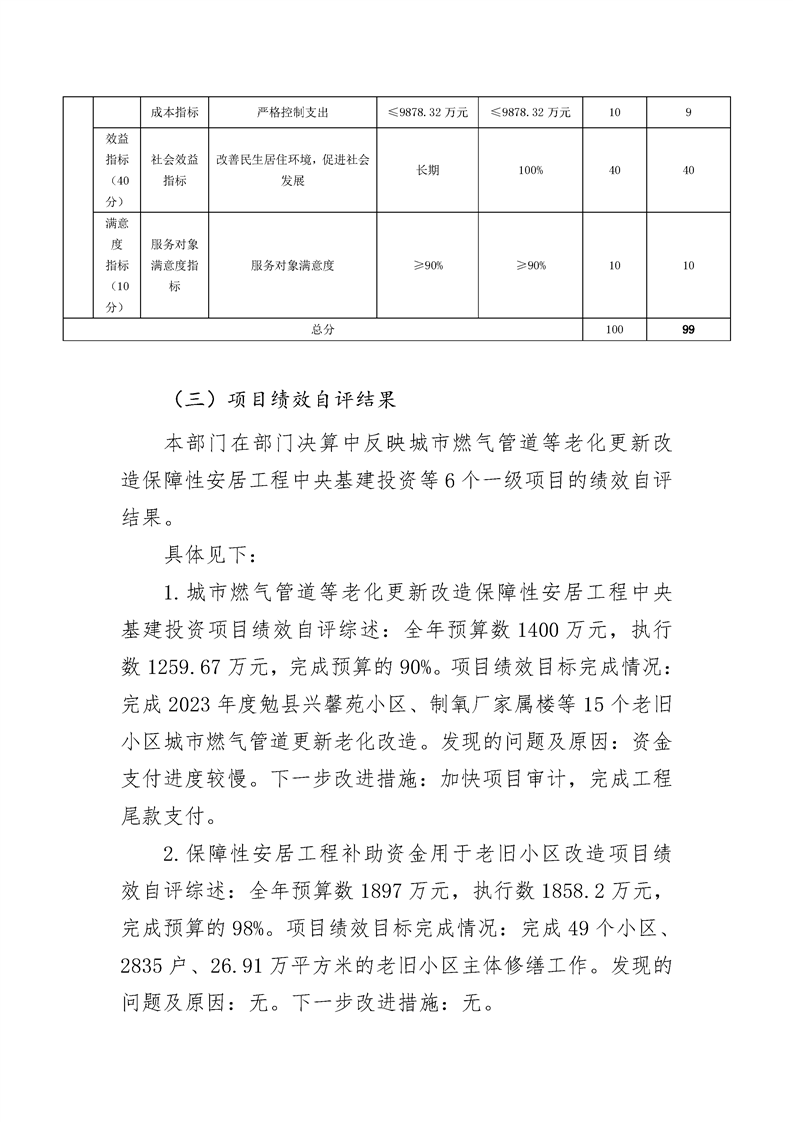 |  |  | 成本指标 | 严格控制支出 | ≤9878.32万元 | ≤9878.32万元 | 10 | 9 |
|---|---|---|---|---|---|---|---|
|  | 效益指标（40分） | 社会效益指标 | 改善民生居住环境，促进社会发展 | 长期 | 100% | 40 | 40 |
|  | 满意度指标（10分） | 服务对象满意度指标 | 服务对象满意度 | ≥90% | ≥90% | 10 | 10 |
| 总分 |  |  |  |  |  | 100 | 99 |

（三）项目绩效自评结果

本部门在部门决算中反映城市燃气管道等老化更新改造保障性安居工程中央基建投资等6个一级项目的绩效自评结果。

具体见下：

1.城市燃气管道等老化更新改造保障性安居工程中央基建投资项目绩效自评综述：全年预算数1400万元，执行数1259.67万元，完成预算的90%。项目绩效目标完成情况：完成2023年度勉县兴馨苑小区、制氧厂家属楼等15个老旧小区城市燃气管道更新老化改造。发现的问题及原因：资金支付进度较慢。下一步改进措施：加快项目审计，完成工程尾款支付。

2.保障性安居工程补助资金用于老旧小区改造项目绩效自评综述：全年预算数1897万元，执行数1858.2万元，完成预算的98%。项目绩效目标完成情况：完成49个小区、2835户、26.91万平方米的老旧小区主体修缮工作。发现的问题及原因：无。下一步改进措施：无。